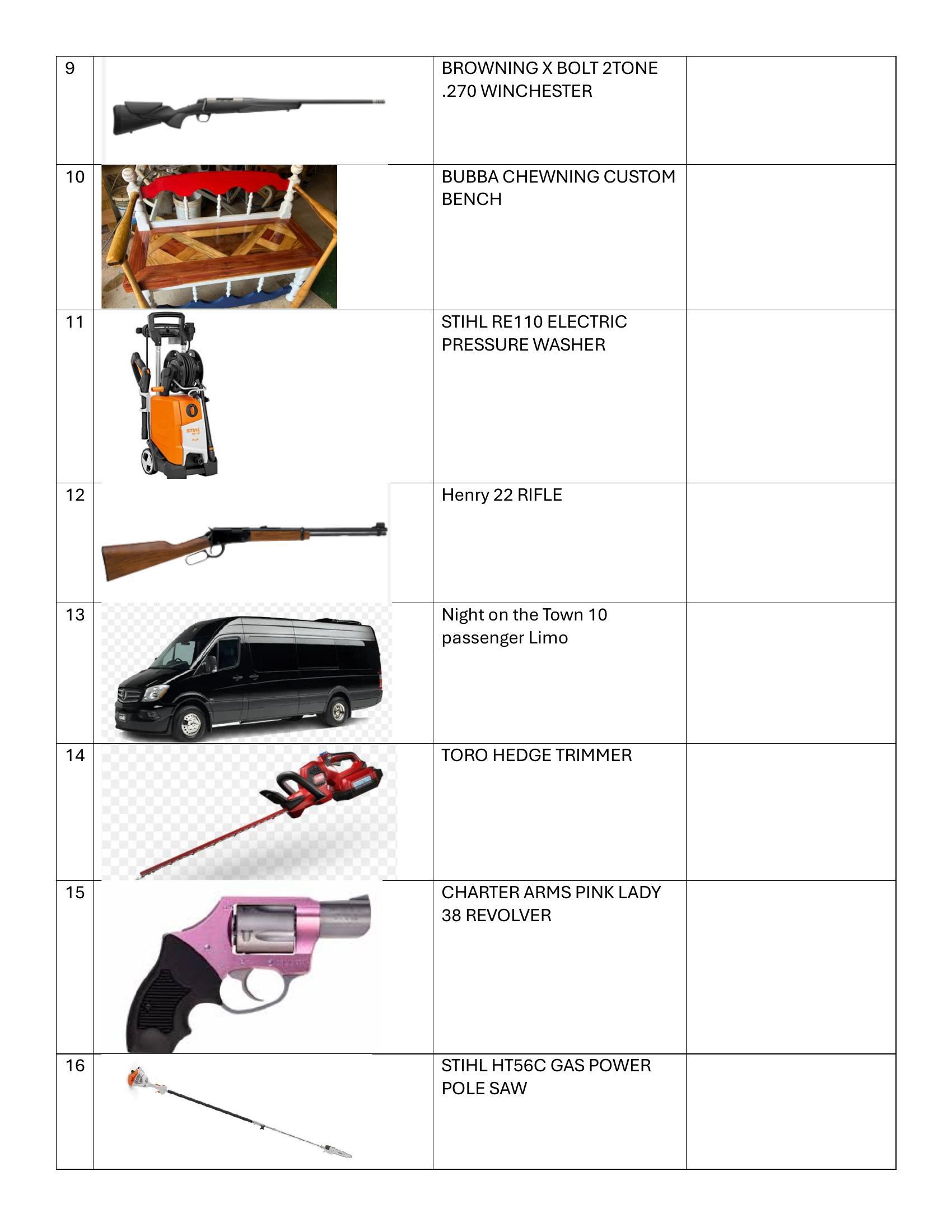 | 9 | | BROWNING X BOLT 2TONE .270 WINCHESTER | |
|---|---|---|---|
| 10 | | BUBBA CHEWNING CUSTOM BENCH | |
| 11 | STIHL | STIHL RE110 ELECTRIC PRESSURE WASHER | |
| 12 | | Henry 22 RIFLE | |
| 13 | | Night on the Town 10 passenger Limo | |
| 14 | | TORO HEDGE TRIMMER | |
| 15 | | CHARTER ARMS PINK LADY 38 REVOLVER | |
| 16 | | STIHL HT56C GAS POWER POLE SAW | |